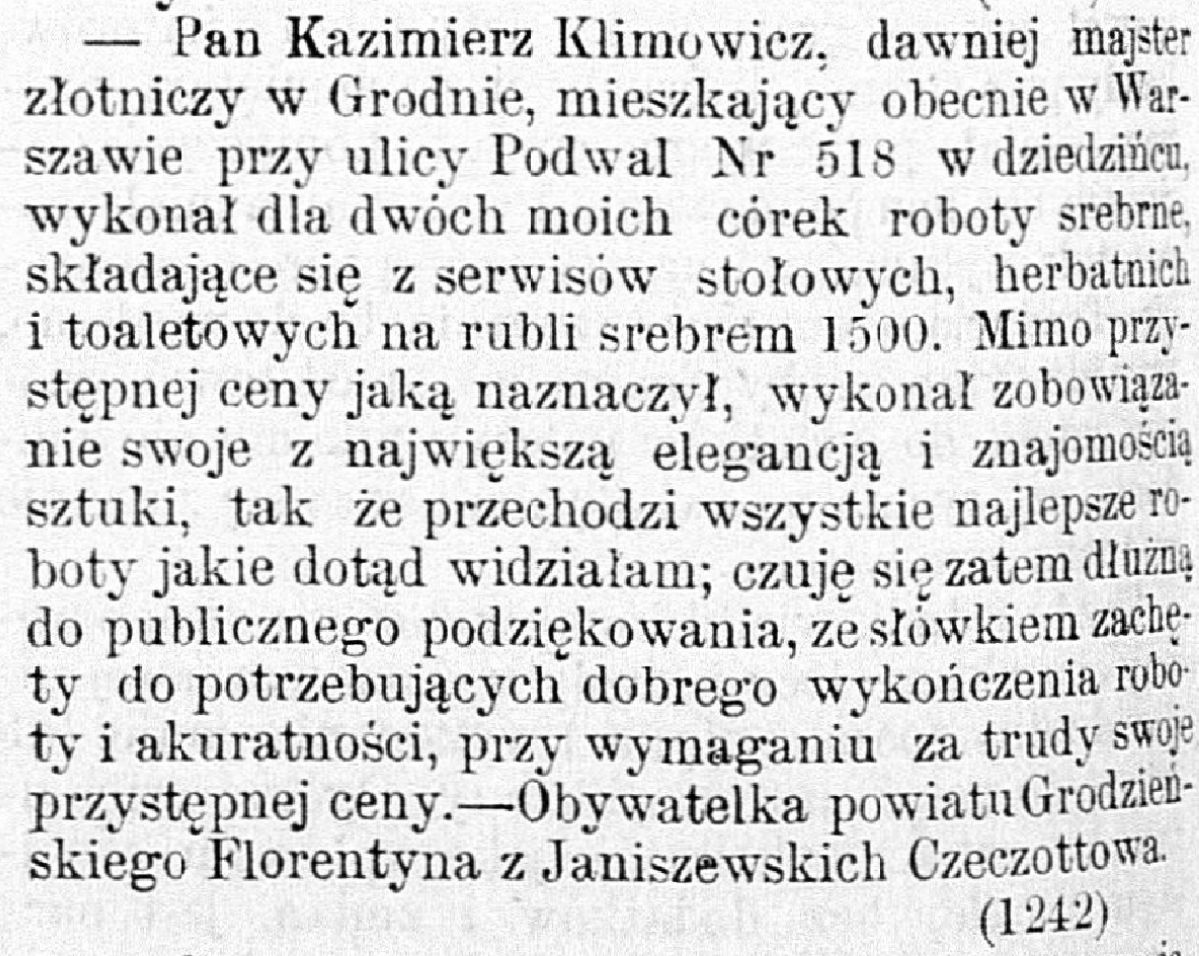 — Pan Kazimierz Klimowicz, dawniej majster złotniczy w Grodnie, mieszkający obecnie w Warszawie przy ulicy Podwal Nr 518 w dziedzińcu, wykonał dla dwóch moich córek roboty srebrne, składające się z serwisów stołowych, herbatnich i toaletowych na rubli srebrem 1500. Mimo przystępnej ceny jaką naznaczył, wykonał zobowiązanie swoje z największą elegancją i znajomością sztuki, tak że przechodzi wszystkie najlepsze roboty jakie dotąd widziałam; czuję się zatem dłużną do publicznego podziękowania, ze słówkiem zachęty do potrzebujących dobrego wykończenia roboty i akuratności, przy wymaganiu za trudy swoje przystępnej ceny.—Obywatelka powiatu Grodzieńskiego Florentyna z Janiszewskich Czeczottowa.

(1242)